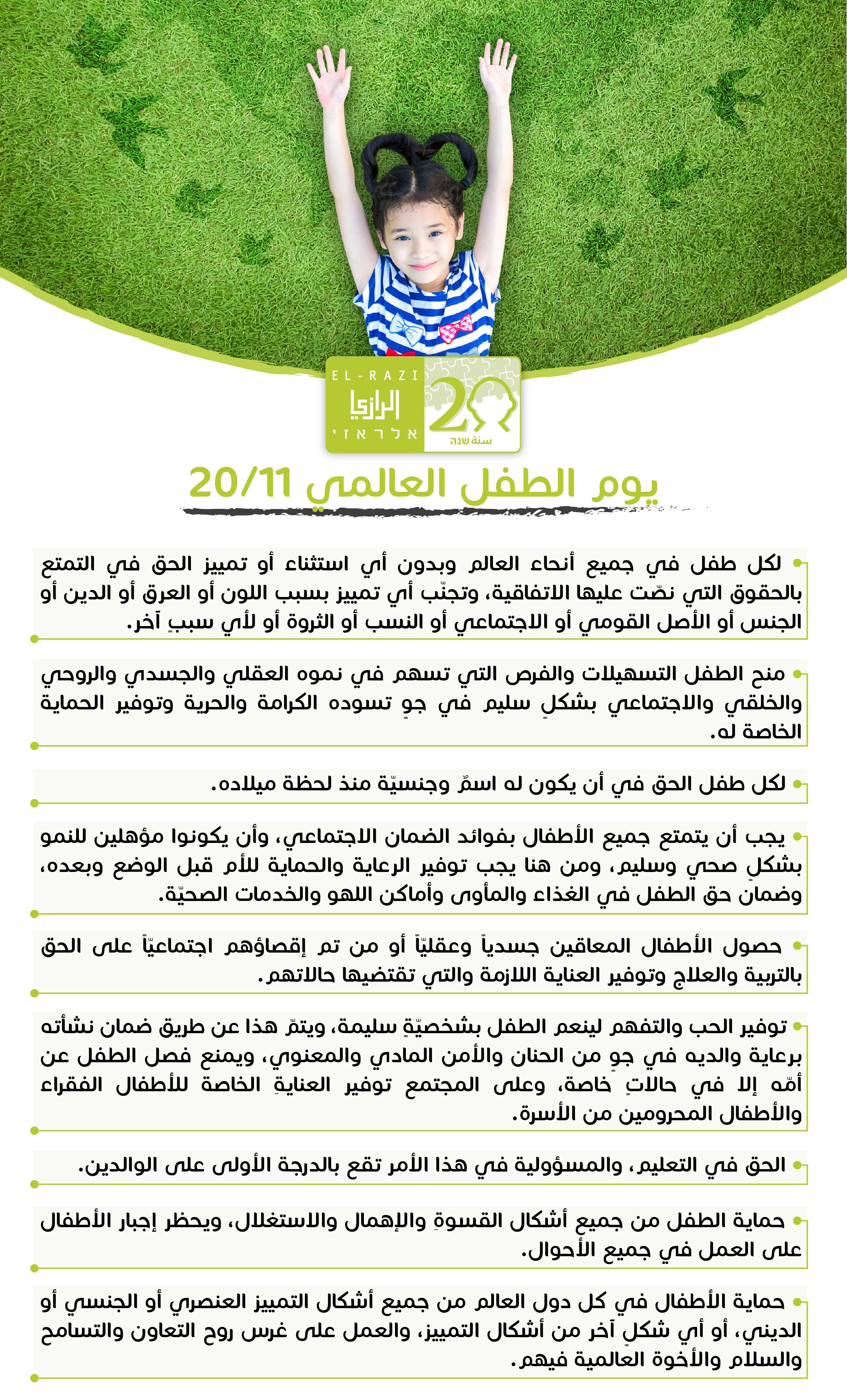 EL-RAZI
الرازي
אלראזי
20
سنة שנה

يوم الطفل العالمي 20/11

لكل طفل في جميع أنحاء العالم وبدون أي استثناء أو تمييز الحق في التمتع بالحقوق التي نصّت عليها الاتفاقية، وتجنّب أي تمييز بسبب اللون أو العرق أو الدين أو الجنس أو الأصل القومي أو الاجتماعي أو النسب أو الثروة أو لأي سببٍ آخر.

منح الطفل التسهيلات والفرص التي تسهم في نموه العقلي والجسدي والروحي والخلقي والاجتماعي بشكلٍ سليم في جوٍ تسوده الكرامة والحرية وتوفير الحماية الخاصة له.

لكل طفل الحق في أن يكون له اسمٌ وجنسيّة منذ لحظة ميلاده.

يجب أن يتمتع جميع الأطفال بفوائد الضمان الاجتماعي، وأن يكونوا مؤهلين للنمو بشكلٍ صحي وسليم، ومن هنا يجب توفير الرعاية والحماية للأم قبل الوضع وبعده، وضمان حق الطفل في الغذاء والمأوى وأماكن اللهو والخدمات الصحيّة.

حصول الأطفال المعاقين جسدياً وعقليّاً أو من تم إقصاؤهم اجتماعيّاً على الحق بالتربية والعلاج وتوفير العناية اللازمة والتي تقتضيها حالاتهم.

توفير الحب والتفهم لينعم الطفل بشخصيّةٍ سليمة، ويتمّ هذا عن طريق ضمان نشأته برعاية والديه في جوٍ من الحنان والأمن المادي والمعنوي، ويمنع فصل الطفل عن أمّه إلا في حالاتٍ خاصة، وعلى المجتمع توفير العنايةِ الخاصة للأطفال الفقراء والأطفال المحرومين من الأسرة.

الحق في التعليم، والمسؤولية في هذا الأمر تقع بالدرجة الأولى على الوالدين.

حماية الطفل من جميع أشكال القسوةِ والإهمال والاستغلال، ويحظر إجبار الأطفال على العمل في جميع الأحوال.

حماية الأطفال في كل دول العالم من جميع أشكال التمييز العنصري أو الجنسي أو الديني، أو أي شكلٍ آخر من أشكال التمييز، والعمل على غرس روح التعاون والتسامح والسلام والأخوة العالمية فيهم.